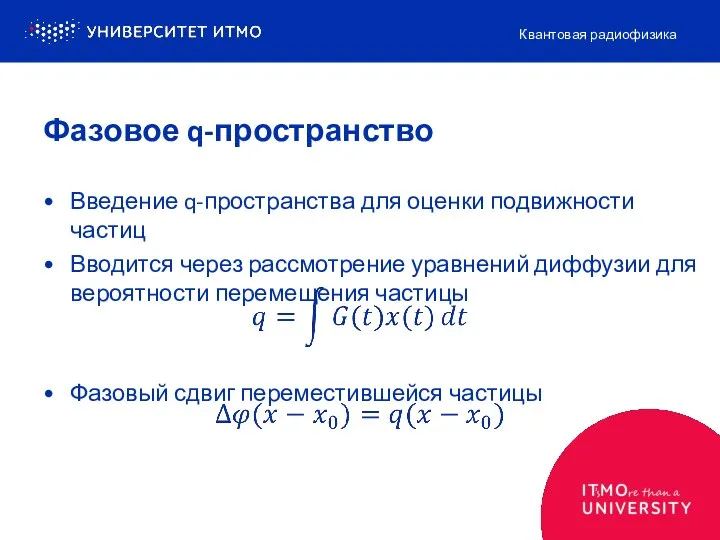 УНИВЕРСИТЕТ ИТМО

Квантовая радиофизика

Фазовое q-пространство

• Введение q-пространства для оценки подвижности частиц

• Вводится через рассмотрение уравнений диффузии для вероятности перемещения частицы

$q = \int G(t)x(t)\,dt$

• Фазовый сдвиг переместившейся частицы

$\Delta\varphi(x - x_0) = q(x - x_0)$

ITsMOre than a UNIVERSITY